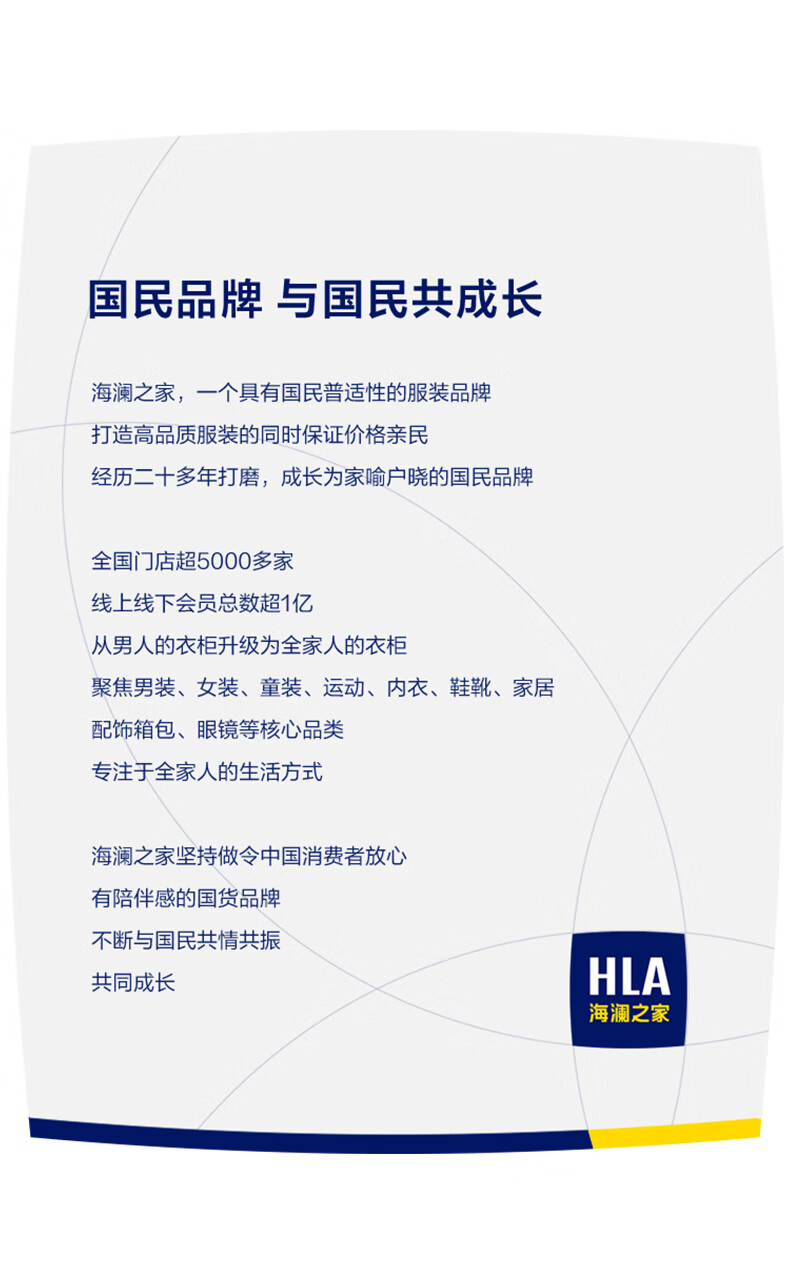 国民品牌 与国民共成长

海澜之家，一个具有国民普适性的服装品牌
打造高品质服装的同时保证价格亲民
经历二十多年打磨，成长为家喻户晓的国民品牌

全国门店超5000多家
线上线下会员总数超1亿
从男人的衣柜升级为全家人的衣柜
聚焦男装、女装、童装、运动、内衣、鞋靴、家居
配饰箱包、眼镜等核心品类
专注于全家人的生活方式

海澜之家坚持做令中国消费者放心
有陪伴感的国货品牌
不断与国民共情共振
共同成长

HLA
海澜之家